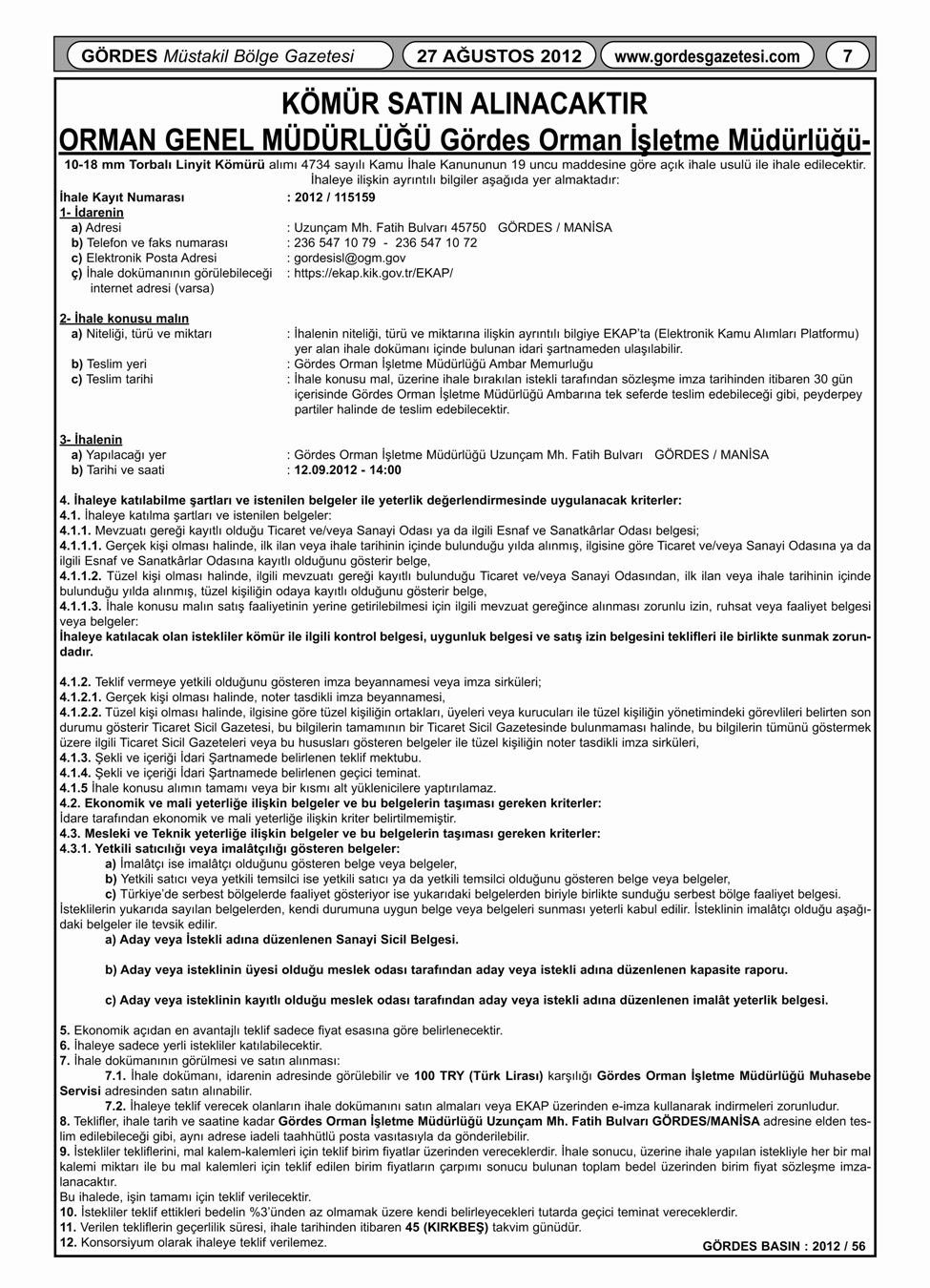 GÖRDES Müstakil Bölge Gazetesi
27 AĞUSTOS 2012
www.gordesgazetesi.com
7

KÖMÜR SATIN ALINACAKTIR
ORMAN GENEL MÜDÜRLÜĞÜ Gördes Orman İşletme Müdürlüğü-

10-18 mm Torbalı Linyit Kömürü alımı 4734 sayılı Kamu İhale Kanununun 19 uncu maddesine göre açık ihale usulü ile ihale edilecektir. İhaleye ilişkin ayrıntılı bilgiler aşağıda yer almaktadır:

İhale Kayıt Numarası : 2012 / 115159
1- İdarenin
a) Adresi : Uzunçam Mh. Fatih Bulvarı 45750 GÖRDES / MANİSA
b) Telefon ve faks numarası : 236 547 10 79 - 236 547 10 72
c) Elektronik Posta Adresi : gordesisl@ogm.gov
ç) İhale dokümanının görülebileceği internet adresi (varsa) : https://ekap.kik.gov.tr/EKAP/

2- İhale konusu malın
a) Niteliği, türü ve miktarı : İhalenin niteliği, türü ve miktarına ilişkin ayrıntılı bilgiye EKAP'ta (Elektronik Kamu Alımları Platformu) yer alan ihale dokümanı içinde bulunan idari şartnameden ulaşılabilir.
b) Teslim yeri : Gördes Orman İşletme Müdürlüğü Ambar Memurluğu
c) Teslim tarihi : İhale konusu mal, üzerine ihale bırakılan istekli tarafından sözleşme imza tarihinden itibaren 30 gün içerisinde Gördes Orman İşletme Müdürlüğü Ambarına tek seferde teslim edebileceği gibi, peyderpey partiler halinde de teslim edebilecektir.

3- İhalenin
a) Yapılacağı yer : Gördes Orman İşletme Müdürlüğü Uzunçam Mh. Fatih Bulvarı GÖRDES / MANİSA
b) Tarihi ve saati : 12.09.2012 - 14:00

4. İhaleye katılabilme şartları ve istenilen belgeler ile yeterlik değerlendirmesinde uygulanacak kriterler:
4.1. İhaleye katılma şartları ve istenilen belgeler:
4.1.1. Mevzuatı gereği kayıtlı olduğu Ticaret ve/veya Sanayi Odası ya da ilgili Esnaf ve Sanatkârlar Odası belgesi;
4.1.1.1. Gerçek kişi olması halinde, ilk ilan veya ihale tarihinin içinde bulunduğu yılda alınmış, ilgisine göre Ticaret ve/veya Sanayi Odasına ya da ilgili Esnaf ve Sanatkârlar Odasına kayıtlı olduğunu gösterir belge,
4.1.1.2. Tüzel kişi olması halinde, ilgili mevzuatı gereği kayıtlı bulunduğu Ticaret ve/veya Sanayi Odasından, ilk ilan veya ihale tarihinin içinde bulunduğu yılda alınmış, tüzel kişiliğin odaya kayıtlı olduğunu gösterir belge,
4.1.1.3. İhale konusu malın satış faaliyetinin yerine getirilebilmesi için ilgili mevzuat gereğince alınması zorunlu izin, ruhsat veya faaliyet belgesi veya belgeler:
İhaleye katılacak olan istekliler kömür ile ilgili kontrol belgesi, uygunluk belgesi ve satış izin belgesini teklifleri ile birlikte sunmak zorundadır.

4.1.2. Teklif vermeye yetkili olduğunu gösteren imza beyannamesi veya imza sirküleri;
4.1.2.1. Gerçek kişi olması halinde, noter tasdikli imza beyannamesi,
4.1.2.2. Tüzel kişi olması halinde, ilgisine göre tüzel kişiliğin ortakları, üyeleri veya kurucuları ile tüzel kişiliğin yönetimindeki görevlileri belirten son durumu gösterir Ticaret Sicil Gazetesi, bu bilgilerin tamamının bir Ticaret Sicil Gazetesinde bulunmaması halinde, bu bilgilerin tümünü göstermek üzere ilgili Ticaret Sicil Gazeteleri veya bu hususları gösteren belgeler ile tüzel kişiliğin noter tasdikli imza sirküleri,
4.1.3. Şekli ve içeriği İdari Şartnamede belirlenen teklif mektubu.
4.1.4. Şekli ve içeriği İdari Şartnamede belirlenen geçici teminat.
4.1.5 İhale konusu alımın tamamı veya bir kısmı alt yüklenicilere yaptırılamaz.
4.2. Ekonomik ve mali yeterliğe ilişkin belgeler ve bu belgelerin taşıması gereken kriterler:
İdare tarafından ekonomik ve mali yeterliğe ilişkin kriter belirtilmemiştir.
4.3. Mesleki ve Teknik yeterliğe ilişkin belgeler ve bu belgelerin taşıması gereken kriterler:
4.3.1. Yetkili satıcılığı veya imalâtçılığı gösteren belgeler:
a) İmalâtçı ise imalâtçı olduğunu gösteren belge veya belgeler,
b) Yetkili satıcı veya yetkili temsilci ise yetkili satıcı ya da yetkili temsilci olduğunu gösteren belge veya belgeler,
c) Türkiye'de serbest bölgelerde faaliyet gösteriyor ise yukarıdaki belgelerden biriyle birlikte sunduğu serbest bölge faaliyet belgesi.
İsteklilerin yukarıda sayılan belgelerden, kendi durumuna uygun belge veya belgeleri sunması yeterli kabul edilir. İsteklinin imalâtçı olduğu aşağıdaki belgeler ile tevsik edilir.
a) Aday veya İstekli adına düzenlenen Sanayi Sicil Belgesi.

b) Aday veya isteklinin üyesi olduğu meslek odası tarafından aday veya istekli adına düzenlenen kapasite raporu.

c) Aday veya isteklinin kayıtlı olduğu meslek odası tarafından aday veya istekli adına düzenlenen imalât yeterlik belgesi.

5. Ekonomik açıdan en avantajlı teklif sadece fiyat esasına göre belirlenecektir.
6. İhaleye sadece yerli istekliler katılabilecektir.
7. İhale dokümanının görülmesi ve satın alınması:
7.1. İhale dokümanı, idarenin adresinde görülebilir ve 100 TRY (Türk Lirası) karşılığı Gördes Orman İşletme Müdürlüğü Muhasebe Servisi adresinden satın alınabilir.
7.2. İhaleye teklif verecek olanların ihale dokümanını satın almaları veya EKAP üzerinden e-imza kullanarak indirmeleri zorunludur.
8. Teklifler, ihale tarih ve saatine kadar Gördes Orman İşletme Müdürlüğü Uzunçam Mh. Fatih Bulvarı GÖRDES/MANİSA adresine elden teslim edilebileceği gibi, aynı adrese iadeli taahhütlü posta vasıtasıyla da gönderilebilir.
9. İstekliler tekliflerini, mal kalem-kalemleri için teklif birim fiyatlar üzerinden vereceklerdir. İhale sonucu, üzerine ihale yapılan istekliyle her bir mal kalemi miktarı ile bu mal kalemleri için teklif edilen birim fiyatların çarpımı sonucu bulunan toplam bedel üzerinden birim fiyat sözleşme imzalanacaktır.
Bu ihalede, işin tamamı için teklif verilecektir.
10. İstekliler teklif ettikleri bedelin %3'ünden az olmamak üzere kendi belirleyecekleri tutarda geçici teminat vereceklerdir.
11. Verilen tekliflerin geçerlilik süresi, ihale tarihinden itibaren 45 (KIRKBEŞ) takvim günüdür.
12. Konsorsiyum olarak ihaleye teklif verilemez.

GÖRDES BASIN : 2012 / 56